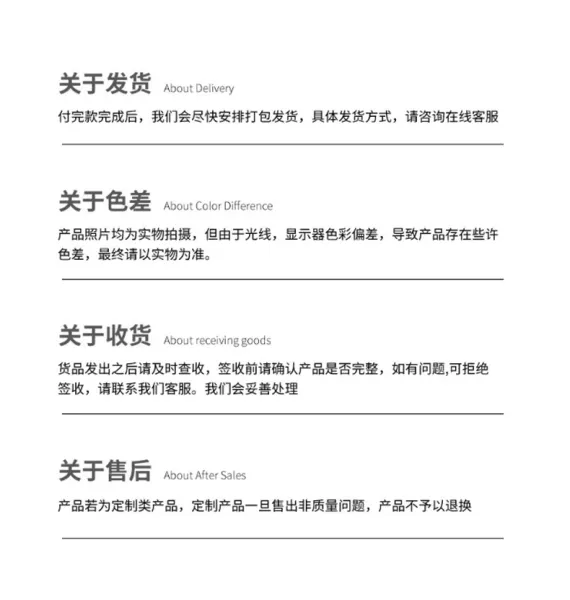 关于发货 About Delivery

付完款完成后，我们会尽快安排打包发货，具体发货方式，请咨询在线客服

关于色差 About Color Difference

产品照片均为实物拍摄，但由于光线，显示器色彩偏差，导致产品存在些许色差，最终请以实物为准。

关于收货 About receiving goods

货品发出之后请及时查收，签收前请确认产品是否完整，如有问题,可拒绝签收，请联系我们客服。我们会妥善处理

关于售后 About After Sales

产品若为定制类产品，定制产品一旦售出非质量问题，产品不予以退换